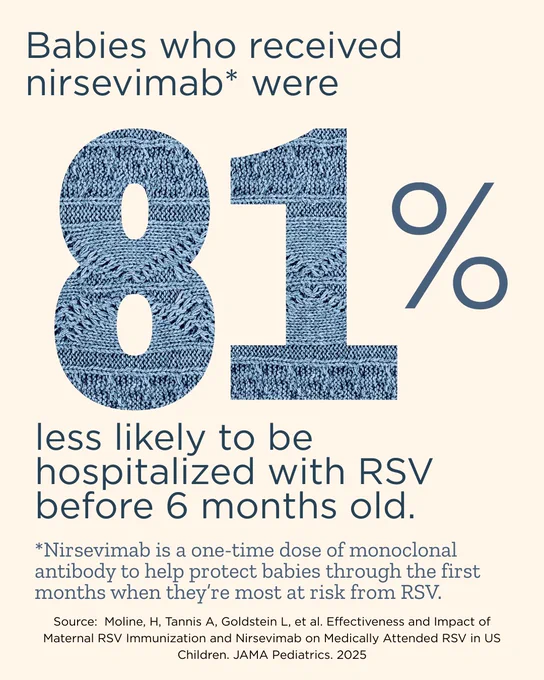 Babies who received nirsevimab* were

81%

less likely to be hospitalized with RSV before 6 months old.

*Nirsevimab is a one-time dose of monoclonal antibody to help protect babies through the first months when they're most at risk from RSV.

Source: Moline, H, Tannis A, Goldstein L, et al. Effectiveness and Impact of Maternal RSV Immunization and Nirsevimab on Medically Attended RSV in US Children. JAMA Pediatrics. 2025